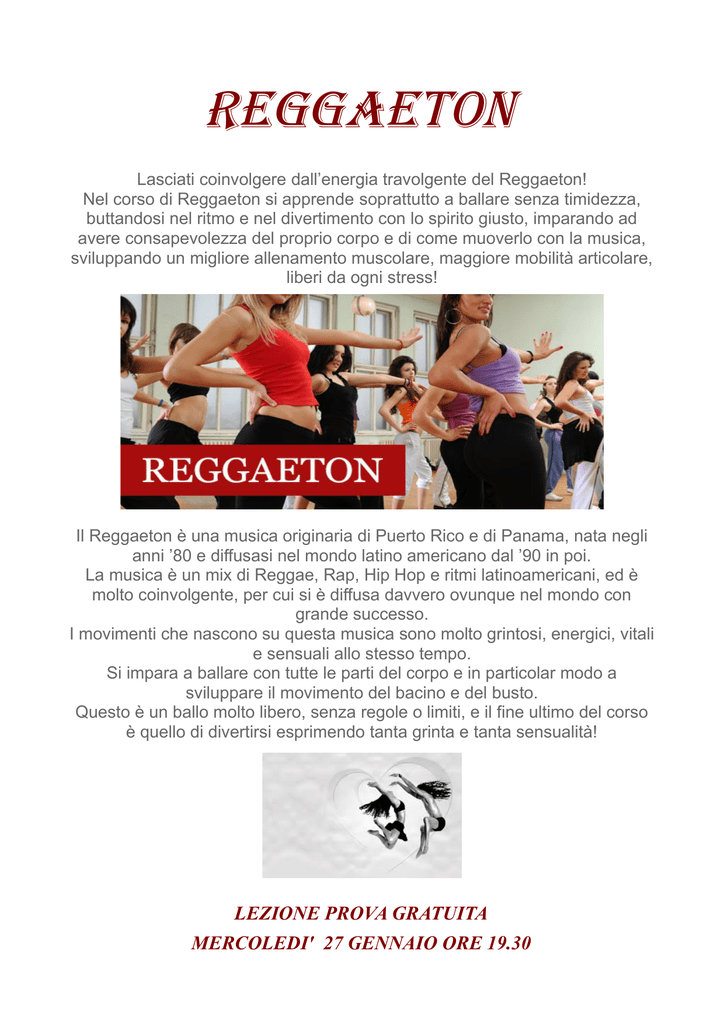 REGGAETON

Lasciati coinvolgere dall'energia travolgente del Reggaeton!
Nel corso di Reggaeton si apprende soprattutto a ballare senza timidezza, buttandosi nel ritmo e nel divertimento con lo spirito giusto, imparando ad avere consapevolezza del proprio corpo e di come muoverlo con la musica, sviluppando un migliore allenamento muscolare, maggiore mobilità articolare, liberi da ogni stress!

REGGAETON

Il Reggaeton è una musica originaria di Puerto Rico e di Panama, nata negli anni '80 e diffusasi nel mondo latino americano dal '90 in poi.
La musica è un mix di Reggae, Rap, Hip Hop e ritmi latinoamericani, ed è molto coinvolgente, per cui si è diffusa davvero ovunque nel mondo con grande successo.
I movimenti che nascono su questa musica sono molto grintosi, energici, vitali e sensuali allo stesso tempo.
Si impara a ballare con tutte le parti del corpo e in particolar modo a sviluppare il movimento del bacino e del busto.
Questo è un ballo molto libero, senza regole o limiti, e il fine ultimo del corso è quello di divertirsi esprimendo tanta grinta e tanta sensualità!

LEZIONE PROVA GRATUITA
MERCOLEDI' 27 GENNAIO ORE 19.30